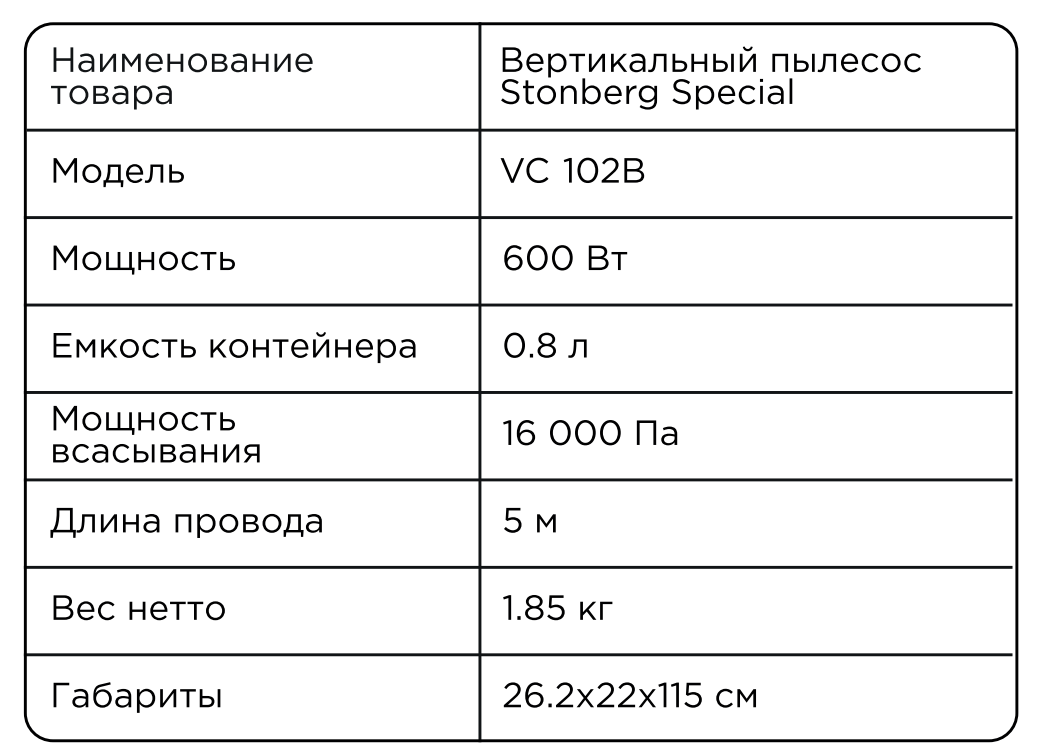 | Наименование товара | Вертикальный пылесос Stonberg Special |
|---|---|
| Модель | VC 102B |
| Мощность | 600 Вт |
| Емкость контейнера | 0.8 л |
| Мощность всасывания | 16 000 Па |
| Длина провода | 5 м |
| Вес нетто | 1.85 кг |
| Габариты | 26.2x22x115 см |